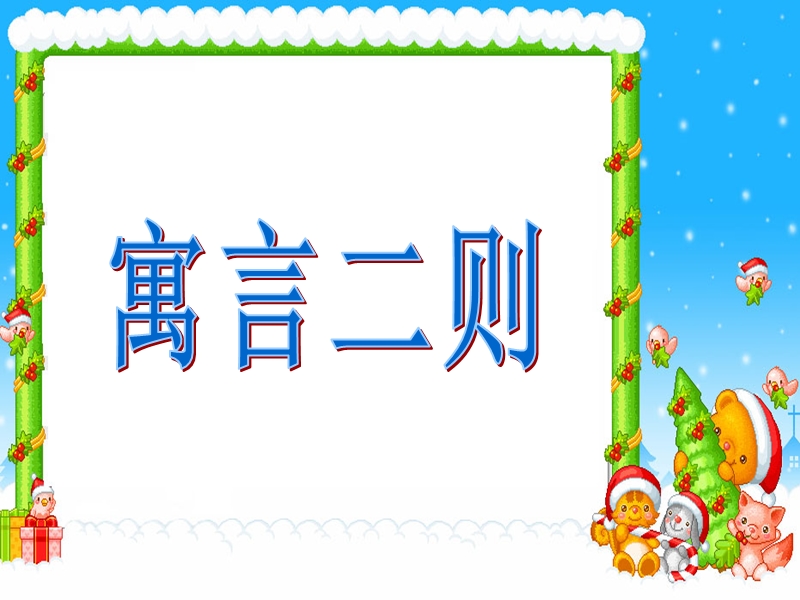 寓言二则